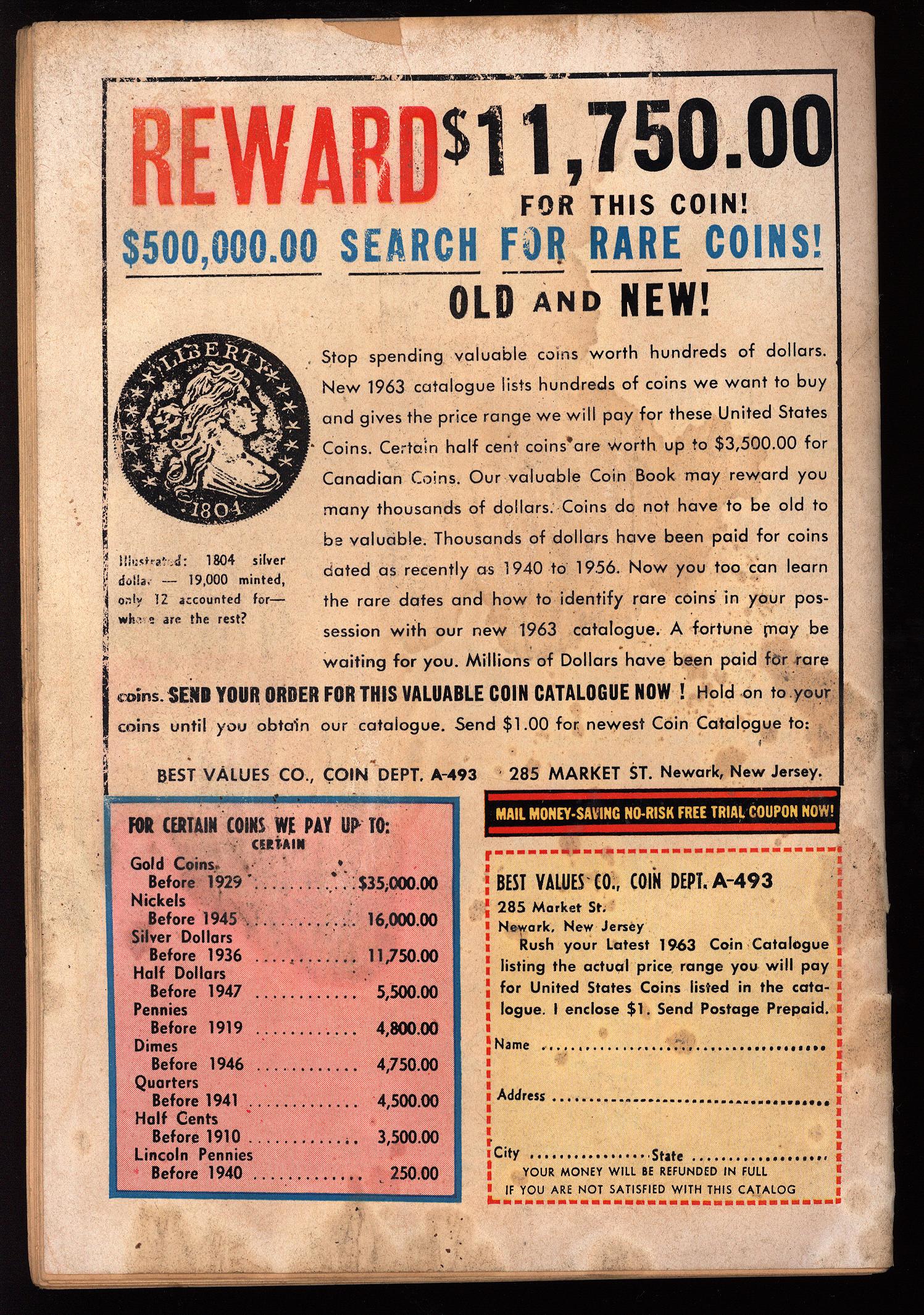 REWARD $11,750.00

FOR THIS COIN!

$500,000.00 SEARCH FOR RARE COINS!

OLD AND NEW!

LIBERTY

1804

Illustrated: 1804 silver dollar — 19,000 minted, only 12 accounted for— where are the rest?

Stop spending valuable coins worth hundreds of dollars. New 1963 catalogue lists hundreds of coins we want to buy and gives the price range we will pay for these United States Coins. Certain half cent coins are worth up to $3,500.00 for Canadian Coins. Our valuable Coin Book may reward you many thousands of dollars. Coins do not have to be old to be valuable. Thousands of dollars have been paid for coins dated as recently as 1940 to 1956. Now you too can learn the rare dates and how to identify rare coins in your possession with our new 1963 catalogue. A fortune may be waiting for you. Millions of Dollars have been paid for rare coins. SEND YOUR ORDER FOR THIS VALUABLE COIN CATALOGUE NOW ! Hold on to your coins until you obtain our catalogue. Send $1.00 for newest Coin Catalogue to:

BEST VALUES CO., COIN DEPT. A-493 285 MARKET ST. Newark, New Jersey.

FOR CERTAIN COINS WE PAY UP TO:
CERTAIN
Gold Coins
Before 1929 $35,000.00
Nickels
Before 1945 16,000.00
Silver Dollars
Before 1936 11,750.00
Half Dollars
Before 1947 5,500.00
Pennies
Before 1919 4,800.00
Dimes
Before 1946 4,750.00
Quarters
Before 1941 4,500.00
Half Cents
Before 1910 3,500.00
Lincoln Pennies
Before 1940 250.00

MAIL MONEY-SAVING NO-RISK FREE TRIAL COUPON NOW!

BEST VALUES CO., COIN DEPT. A-493
285 Market St.
Newark, New Jersey

Rush your Latest 1963 Coin Catalogue listing the actual price range you will pay for United States Coins listed in the catalogue. I enclose $1. Send Postage Prepaid.

Name ____

Address ____

City ____ State ____

YOUR MONEY WILL BE REFUNDED IN FULL
IF YOU ARE NOT SATISFIED WITH THIS CATALOG